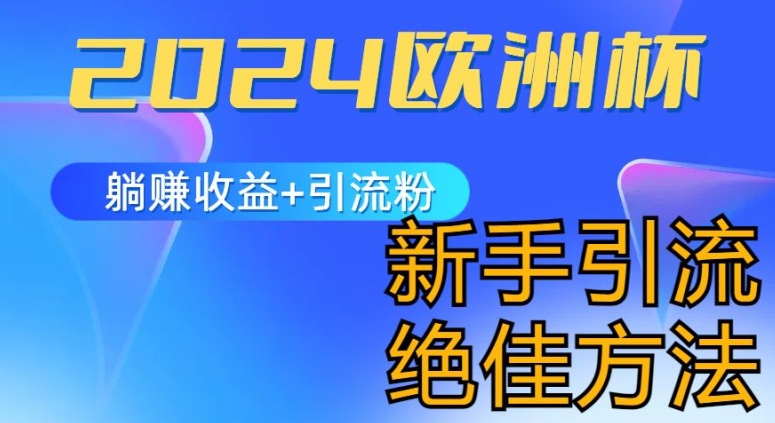 2024欧洲杯

躺赚收益+引流粉

新手引流
绝佳方法